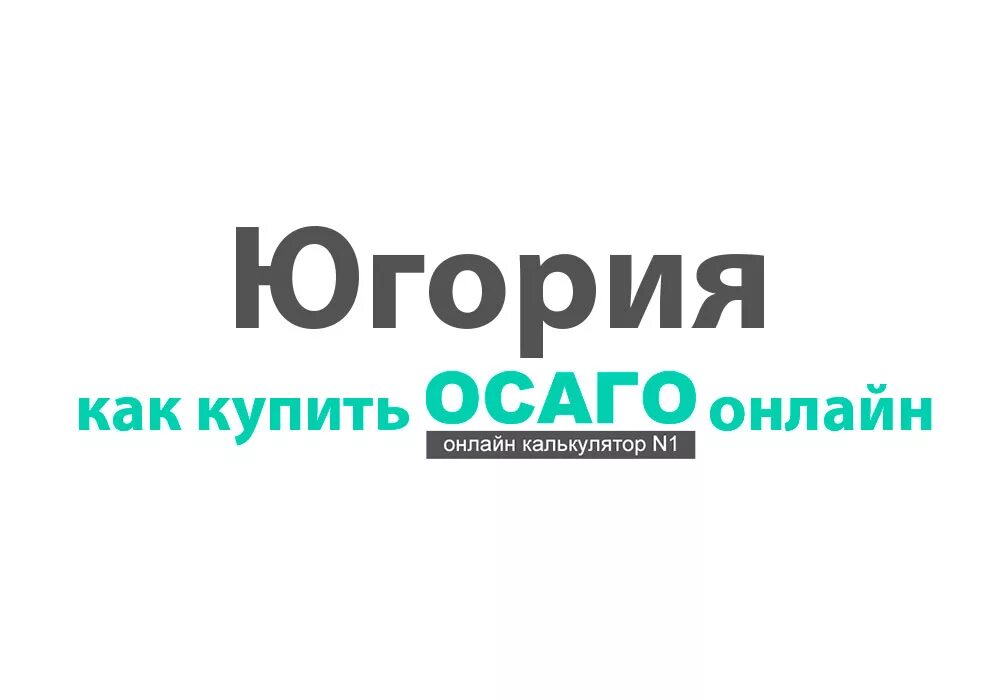 Югория

как купить ОСАГО онлайн
онлайн калькулятор N1